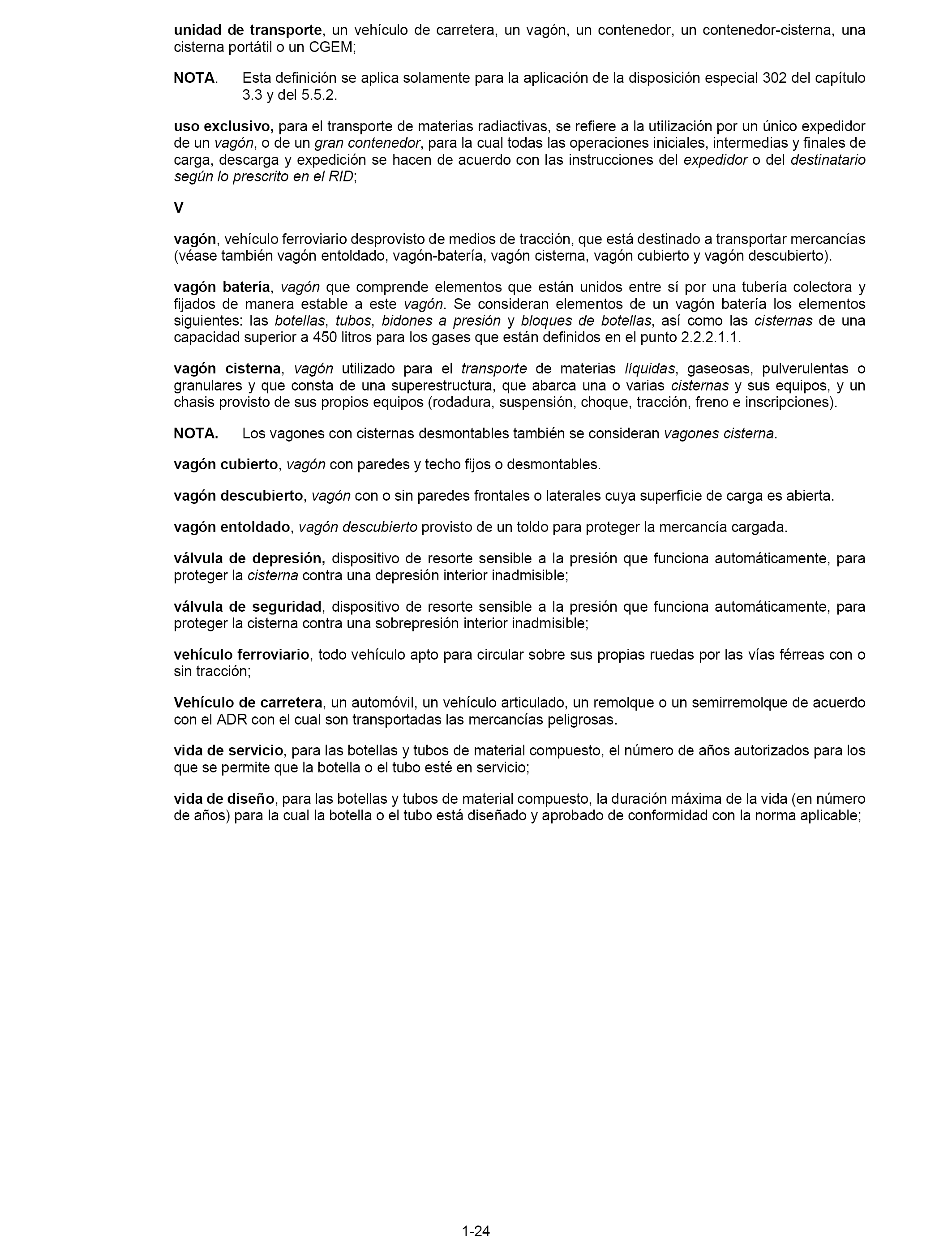 unidad de transporte, un vehículo de carretera, un vagón, un contenedor, un contenedor-cisterna, una cisterna portátil o un CGEM;

NOTA. Esta definición se aplica solamente para la aplicación de la disposición especial 302 del capítulo 3.3 y del 5.5.2.

uso exclusivo, para el transporte de materias radiactivas, se refiere a la utilización por un único expedidor de un vagón, o de un gran contenedor, para la cual todas las operaciones iniciales, intermedias y finales de carga, descarga y expedición se hacen de acuerdo con las instrucciones del expedidor o del destinatario según lo prescrito en el RID;

V

vagón, vehículo ferroviario desprovisto de medios de tracción, que está destinado a transportar mercancías (véase también vagón entoldado, vagón-batería, vagón cisterna, vagón cubierto y vagón descubierto).

vagón batería, vagón que comprende elementos que están unidos entre sí por una tubería colectora y fijados de manera estable a este vagón. Se consideran elementos de un vagón batería los elementos siguientes: las botellas, tubos, bidones a presión y bloques de botellas, así como las cisternas de una capacidad superior a 450 litros para los gases que están definidos en el punto 2.2.2.1.1.

vagón cisterna, vagón utilizado para el transporte de materias líquidas, gaseosas, pulverulentas o granulares y que consta de una superestructura, que abarca una o varias cisternas y sus equipos, y un chasis provisto de sus propios equipos (rodadura, suspensión, choque, tracción, freno e inscripciones).

NOTA. Los vagones con cisternas desmontables también se consideran vagones cisterna.

vagón cubierto, vagón con paredes y techo fijos o desmontables.

vagón descubierto, vagón con o sin paredes frontales o laterales cuya superficie de carga es abierta.

vagón entoldado, vagón descubierto provisto de un toldo para proteger la mercancía cargada.

válvula de depresión, dispositivo de resorte sensible a la presión que funciona automáticamente, para proteger la cisterna contra una depresión interior inadmisible;

válvula de seguridad, dispositivo de resorte sensible a la presión que funciona automáticamente, para proteger la cisterna contra una sobrepresión interior inadmisible;

vehículo ferroviario, todo vehículo apto para circular sobre sus propias ruedas por las vías férreas con o sin tracción;

Vehículo de carretera, un automóvil, un vehículo articulado, un remolque o un semirremolque de acuerdo con el ADR con el cual son transportadas las mercancías peligrosas.

vida de servicio, para las botellas y tubos de material compuesto, el número de años autorizados para los que se permite que la botella o el tubo esté en servicio;

vida de diseño, para las botellas y tubos de material compuesto, la duración máxima de la vida (en número de años) para la cual la botella o el tubo está diseñado y aprobado de conformidad con la norma aplicable;

1-24